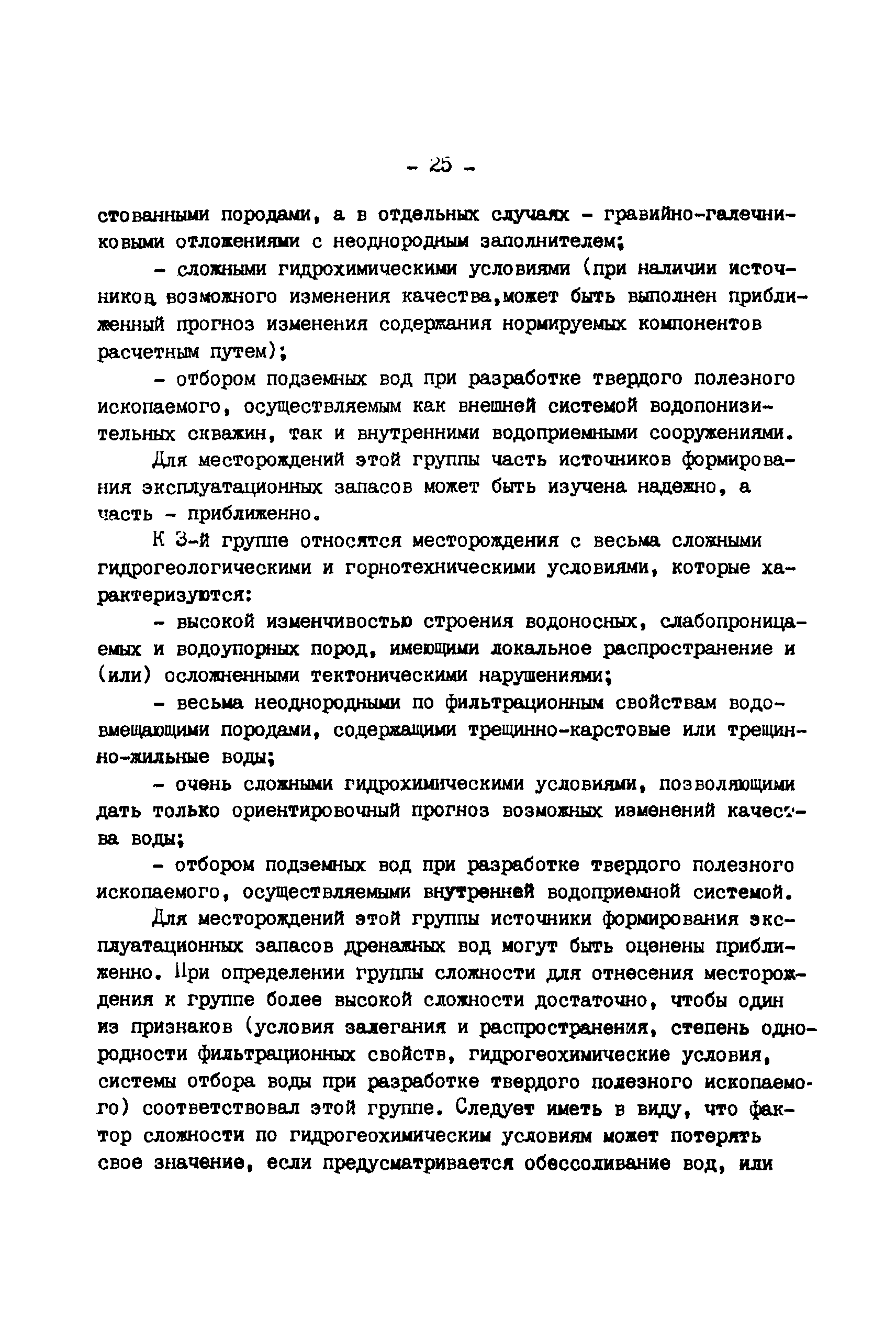 - 25 -

стованными породами, а в отдельных случаях - гравийно-галечниковыми отложениями с неоднородным заполнителем;

- сложными гидрохимическими условиями (при наличии источников возможного изменения качества,может быть выполнен приближенный прогноз изменения содержания нормируемых компонентов расчетным путем);

- отбором подземных вод при разработке твердого полезного ископаемого, осуществляемым как внешней системой водопонизительных скважин, так и внутренними водоприемными сооружениями.

Для месторождений этой группы часть источников формирования эксплуатационных запасов может быть изучена надежно, а часть - приближенно.

К 3-й группе относятся месторождения с весьма сложными гидрогеологическими и горнотехническими условиями, которые характеризуются:

- высокой изменчивостью строения водоносных, слабопроницаемых и водоупорных пород, имеющими локальное распространение и (или) осложненными тектоническими нарушениями;

- весьма неоднородными по фильтрационным свойствам водовмещающими породами, содержащими трещинно-карстовые или трещинно-жильные воды;

- очень сложными гидрохимическими условиями, позволяющими дать только ориентировочный прогноз возможных изменений качества воды;

- отбором подземных вод при разработке твердого полезного ископаемого, осуществляемыми внутренней водоприемной системой.

Для месторождений этой группы источники формирования эксплуатационных запасов дренажных вод могут быть оценены приближенно. При определении группы сложности для отнесения месторождения к группе более высокой сложности достаточно, чтобы один из признаков (условия залегания и распространения, степень однородности фильтрационных свойств, гидрогеохимические условия, системы отбора воды при разработке твердого полезного ископаемого) соответствовал этой группе. Следует иметь в виду, что фактор сложности по гидрогеохимическим условиям может потерять свое значение, если предусматривается обессоливание вод, или